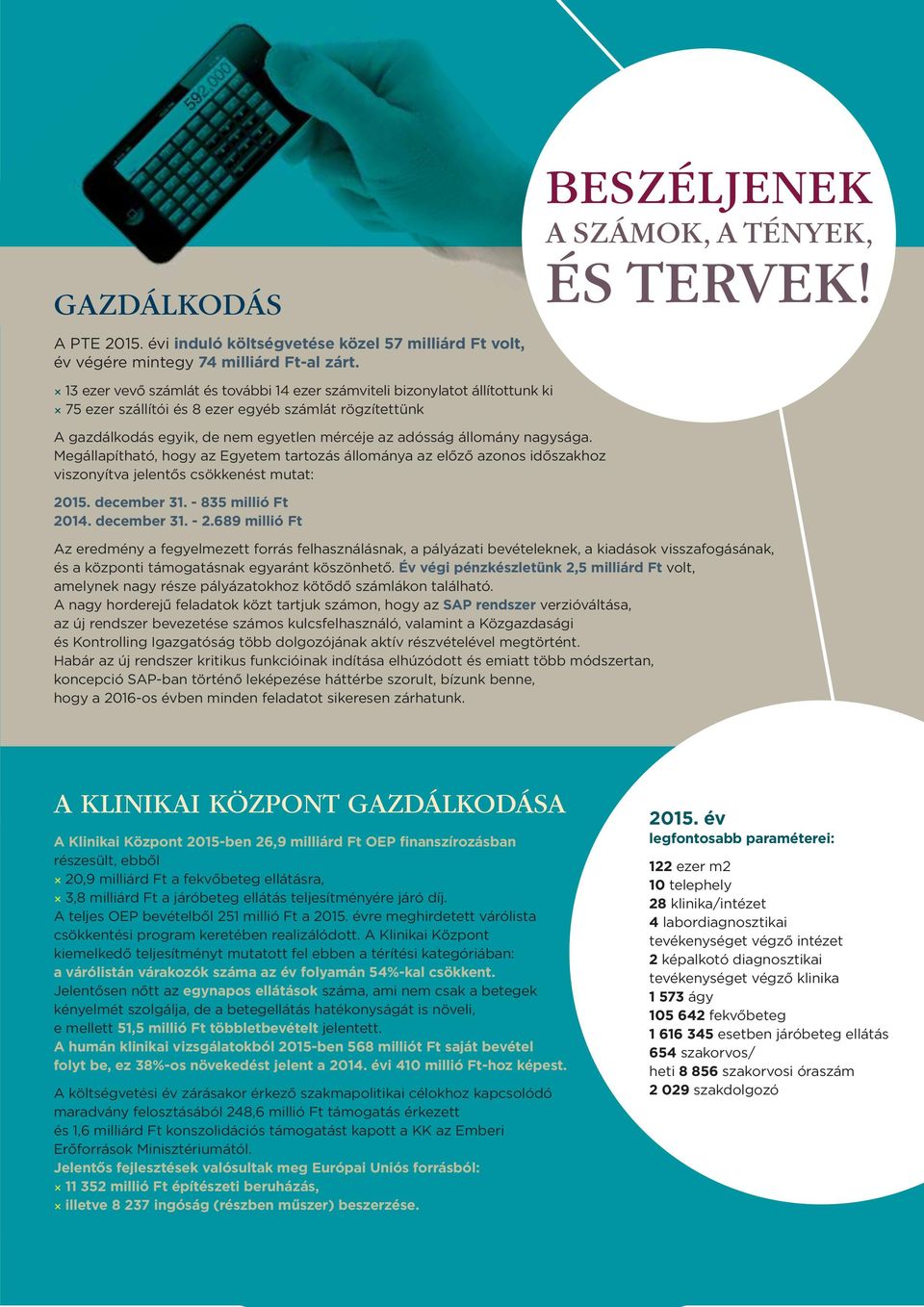 592.000

BESZÉLJENEK A SZÁMOK, A TÉNYEK, ÉS TERVEK!

GAZDÁLKODÁS

A PTE 2015. évi induló költségvetése közel 57 milliárd Ft volt, év végére mintegy 74 milliárd Ft-al zárt.

× 13 ezer vevő számlát és további 14 ezer számviteli bizonylatot állítottunk ki
× 75 ezer szállítói és 8 ezer egyéb számlát rögzítettünk

A gazdálkodás egyik, de nem egyetlen mércéje az adósság állomány nagysága. Megállapítható, hogy az Egyetem tartozás állománya az előző azonos időszakhoz viszonyítva jelentős csökkenést mutat:

2015. december 31. - 835 millió Ft
2014. december 31. - 2.689 millió Ft

Az eredmény a fegyelmezett forrás felhasználásnak, a pályázati bevételeknek, a kiadások visszafogásának, és a központi támogatásnak egyaránt köszönhető. Év végi pénzkészletünk 2,5 milliárd Ft volt, amelynek nagy része pályázatokhoz kötődő számlákon található.
A nagy horderejű feladatok közt tartjuk számon, hogy az SAP rendszer verzióváltása, az új rendszer bevezetése számos kulcsfelhasználó, valamint a Közgazdasági és Kontrolling Igazgatóság több dolgozójának aktív részvételével megtörtént.
Habár az új rendszer kritikus funkcióinak indítása elhúzódott és emiatt több módszertan, koncepció SAP-ban történő leképezése háttérbe szorult, bízunk benne, hogy a 2016-os évben minden feladatot sikeresen zárhatunk.

A KLINIKAI KÖZPONT GAZDÁLKODÁSA

A Klinikai Központ 2015-ben 26,9 milliárd Ft OEP finanszírozásban részesült, ebből
× 20,9 milliárd Ft a fekvőbeteg ellátásra,
× 3,8 milliárd Ft a járóbeteg ellátás teljesítményére járó díj.
A teljes OEP bevételből 251 millió Ft a 2015. évre meghirdetett várólista csökkentési program keretében realizálódott. A Klinikai Központ kiemelkedő teljesítményt mutatott fel ebben a térítési kategóriában: a várólistán várakozók száma az év folyamán 54%-kal csökkent.
Jelentősen nőtt az egynapos ellátások száma, ami nem csak a betegek kényelmét szolgálja, de a betegellátás hatékonyságát is növeli, e mellett 51,5 millió Ft többletbevételt jelentett.
A humán klinikai vizsgálatokból 2015-ben 568 milliót Ft saját bevétel folyt be, ez 38%-os növekedést jelent a 2014. évi 410 millió Ft-hoz képest.

A költségvetési év zárásakor érkező szakmapolitikai célokhoz kapcsolódó maradvány felosztásából 248,6 millió Ft támogatás érkezett és 1,6 milliárd Ft konszolidációs támogatást kapott a KK az Emberi Erőforrások Minisztériumától.
Jelentős fejlesztések valósultak meg Európai Uniós forrásból:
× 11 352 millió Ft építészeti beruházás,
× illetve 8 237 ingóság (részben műszer) beszerzése.

2015. év
legfontosabb paraméterei:

122 ezer m2
10 telephely
28 klinika/intézet
4 labordiagnosztikai tevékenységet végző intézet
2 képalkotó diagnosztikai tevékenységet végző klinika
1 573 ágy
105 642 fekvőbeteg
1 616 345 esetben járóbeteg ellátás
654 szakorvos/
heti 8 856 szakorvosi óraszám
2 029 szakdolgozó